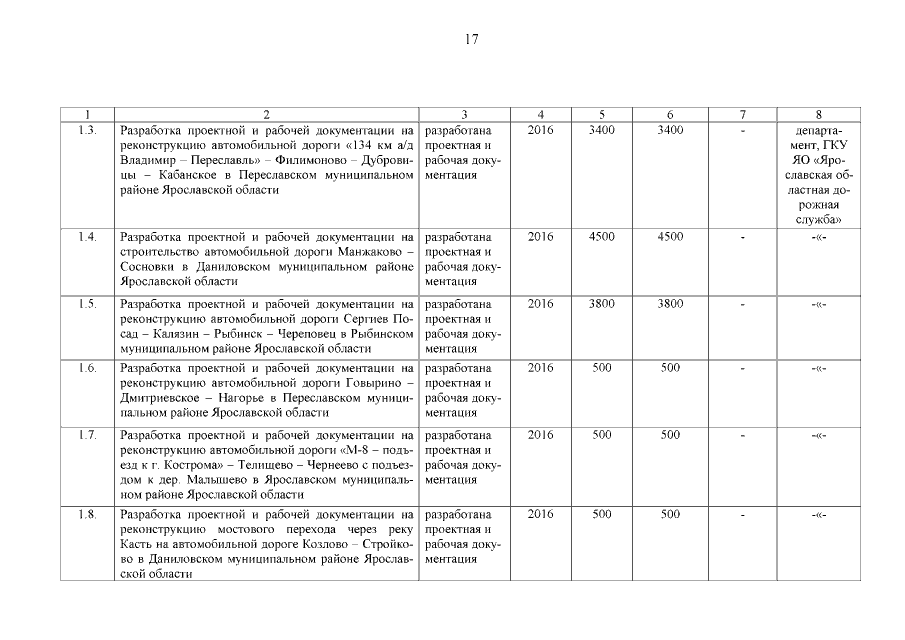 17

| 1 | 2 | 3 | 4 | 5 | 6 | 7 | 8 |
|---|---|---|---|---|---|---|---|
| 1.3. | Разработка проектной и рабочей документации на реконструкцию автомобильной дороги «134 км а/д Владимир – Переславль» – Филимоново – Дубровицы – Кабанское в Переславском муниципальном районе Ярославской области | разработана проектная и рабочая документация | 2016 | 3400 | 3400 | - | департамент, ГКУ ЯО «Ярославская областная дорожная служба» |
| 1.4. | Разработка проектной и рабочей документации на строительство автомобильной дороги Манжаково – Сосновки в Даниловском муниципальном районе Ярославской области | разработана проектная и рабочая документация | 2016 | 4500 | 4500 | - | -«- |
| 1.5. | Разработка проектной и рабочей документации на реконструкцию автомобильной дороги Сергиев Посад – Калязин – Рыбинск – Череповец в Рыбинском муниципальном районе Ярославской области | разработана проектная и рабочая документация | 2016 | 3800 | 3800 | - | -«- |
| 1.6. | Разработка проектной и рабочей документации на реконструкцию автомобильной дороги Говырино – Дмитриевское – Нагорье в Переславском муниципальном районе Ярославской области | разработана проектная и рабочая документация | 2016 | 500 | 500 | - | -«- |
| 1.7. | Разработка проектной и рабочей документации на реконструкцию автомобильной дороги «М-8 – подъезд к г. Кострома» – Телищево – Чернеево с подъездом к дер. Малышево в Ярославском муниципальном районе Ярославской области | разработана проектная и рабочая документация | 2016 | 500 | 500 | - | -«- |
| 1.8. | Разработка проектной и рабочей документации на реконструкцию мостового перехода через реку Касть на автомобильной дороге Козлово – Стройково в Даниловском муниципальном районе Ярославской области | разработана проектная и рабочая документация | 2016 | 500 | 500 | - | -«- |